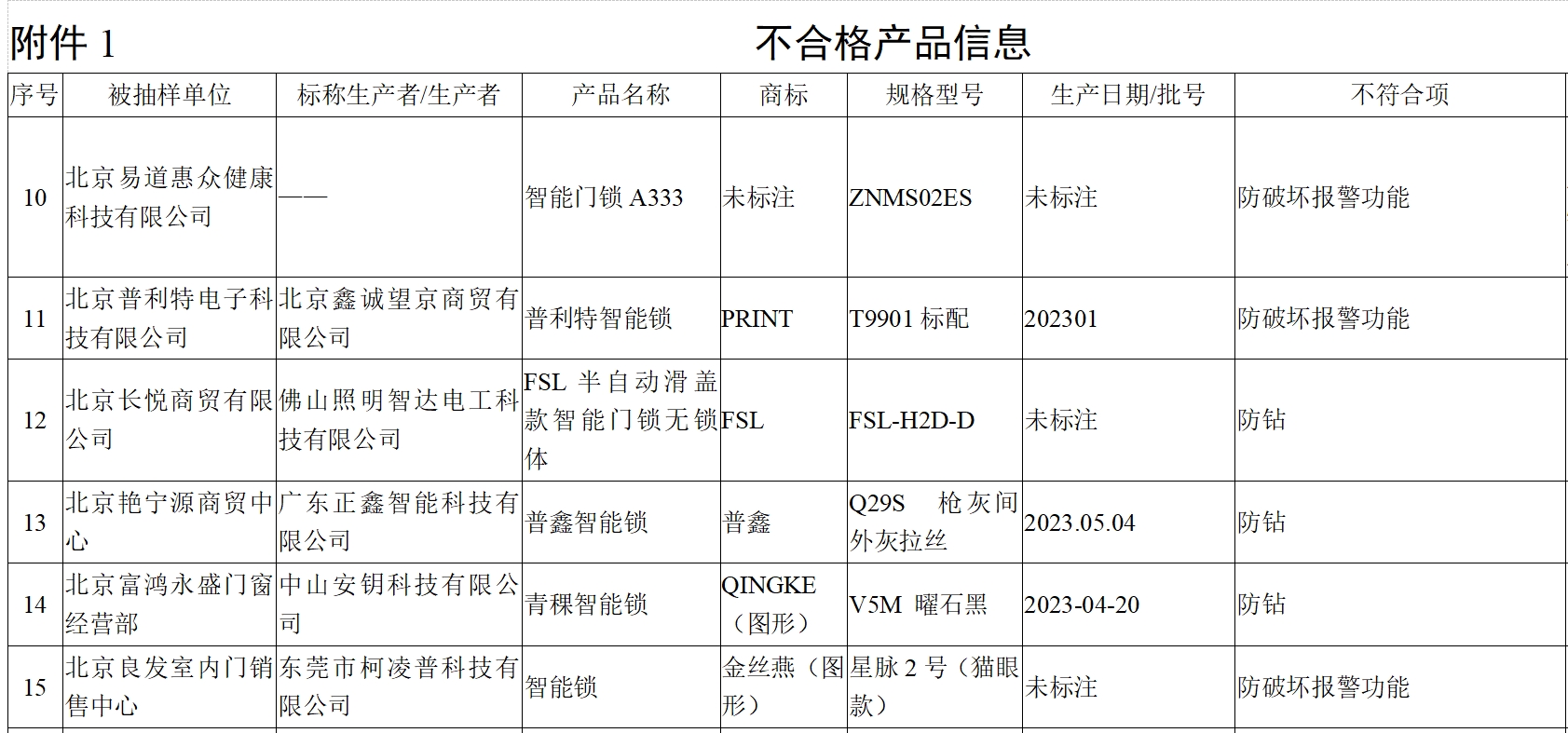 附件 1

不合格产品信息

| 序号 | 被抽样单位 | 标称生产者/生产者 | 产品名称 | 商标 | 规格型号 | 生产日期/批号 | 不符合项 |
|---|---|---|---|---|---|---|---|
| 10 | 北京易道惠众健康科技有限公司 | —— | 智能门锁 A333 | 未标注 | ZNMS02ES | 未标注 | 防破坏报警功能 |
| 11 | 北京普利特电子科技有限公司 | 北京鑫诚望京商贸有限公司 | 普利特智能锁 | PRINT | T9901 标配 | 202301 | 防破坏报警功能 |
| 12 | 北京长悦商贸有限公司 | 佛山照明智达电工科技有限公司 | FSL 半自动滑盖款智能门锁无锁体 | FSL | FSL-H2D-D | 未标注 | 防钻 |
| 13 | 北京艳宁源商贸中心 | 广东正鑫智能科技有限公司 | 普鑫智能锁 | 普鑫 | Q29S 枪灰间外灰拉丝 | 2023.05.04 | 防钻 |
| 14 | 北京富鸿永盛门窗经营部 | 中山安钥科技有限公司 | 青稞智能锁 | QINGKE（图形） | V5M 曜石黑 | 2023-04-20 | 防钻 |
| 15 | 北京良发室内门销售中心 | 东莞市柯凌普科技有限公司 | 智能锁 | 金丝燕（图形） | 星脉 2 号（猫眼款） | 未标注 | 防破坏报警功能 |